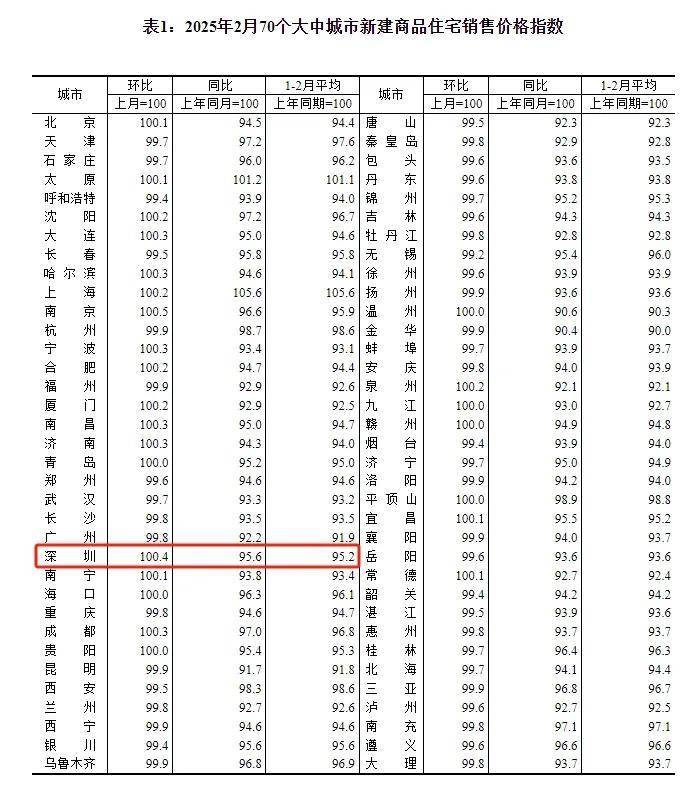 表1：2025年2月70个大中城市新建商品住宅销售价格指数

| 城市 | 环比 上月=100 | 同比 上年同月=100 | 1-2月平均 上年同期=100 | 城市 | 环比 上月=100 | 同比 上年同月=100 | 1-2月平均 上年同期=100 |
|---|---|---|---|---|---|---|---|
| 北京 | 100.1 | 94.5 | 94.4 | 唐山 | 99.5 | 92.3 | 92.3 |
| 天津 | 99.7 | 97.2 | 97.6 | 秦皇岛 | 99.8 | 92.9 | 92.8 |
| 石家庄 | 99.7 | 96.0 | 96.2 | 包头 | 99.6 | 93.6 | 93.5 |
| 太原 | 100.1 | 101.2 | 101.1 | 丹东 | 99.6 | 93.8 | 93.8 |
| 呼和浩特 | 99.4 | 93.9 | 94.0 | 锦州 | 99.7 | 95.2 | 95.3 |
| 沈阳 | 100.2 | 97.2 | 96.7 | 吉林 | 99.6 | 94.3 | 94.3 |
| 大连 | 100.3 | 95.0 | 94.6 | 牡丹江 | 99.8 | 92.8 | 92.8 |
| 长春 | 99.5 | 95.8 | 95.8 | 无锡 | 99.2 | 95.4 | 96.0 |
| 哈尔滨 | 100.3 | 94.6 | 94.1 | 徐州 | 99.6 | 93.9 | 93.9 |
| 上海 | 100.2 | 105.6 | 105.6 | 扬州 | 99.9 | 93.6 | 93.6 |
| 南京 | 100.5 | 96.6 | 95.9 | 温州 | 100.0 | 90.6 | 90.3 |
| 杭州 | 99.9 | 98.7 | 98.6 | 金华 | 99.9 | 90.4 | 90.0 |
| 宁波 | 100.3 | 93.4 | 93.1 | 蚌埠 | 99.7 | 93.9 | 93.7 |
| 合肥 | 100.2 | 94.7 | 94.4 | 安庆 | 99.8 | 94.0 | 93.9 |
| 福州 | 99.9 | 92.9 | 92.6 | 泉州 | 100.2 | 92.1 | 92.1 |
| 厦门 | 100.2 | 92.9 | 92.5 | 九江 | 100.0 | 93.0 | 92.7 |
| 南昌 | 100.3 | 95.0 | 94.7 | 赣州 | 100.0 | 94.9 | 94.8 |
| 济南 | 100.3 | 94.3 | 94.0 | 烟台 | 99.4 | 93.9 | 94.0 |
| 青岛 | 100.0 | 95.2 | 95.0 | 济宁 | 99.7 | 95.0 | 94.9 |
| 郑州 | 99.6 | 94.6 | 94.6 | 洛阳 | 99.9 | 94.2 | 94.0 |
| 武汉 | 99.7 | 93.3 | 93.2 | 平顶山 | 100.0 | 98.9 | 98.8 |
| 长沙 | 99.8 | 93.5 | 93.5 | 宜昌 | 100.1 | 95.5 | 95.2 |
| 广州 | 99.8 | 92.2 | 91.9 | 襄阳 | 99.9 | 94.0 | 93.7 |
| 深圳 | 100.4 | 95.6 | 95.2 | 岳阳 | 99.6 | 93.6 | 93.6 |
| 南宁 | 100.1 | 93.8 | 93.4 | 常德 | 100.1 | 92.7 | 92.4 |
| 海口 | 100.0 | 96.3 | 96.1 | 韶关 | 99.4 | 94.2 | 94.2 |
| 重庆 | 99.8 | 94.6 | 94.7 | 湛江 | 99.5 | 93.9 | 93.6 |
| 成都 | 100.3 | 97.0 | 96.8 | 惠州 | 99.8 | 93.7 | 93.7 |
| 贵阳 | 100.0 | 95.4 | 95.3 | 桂林 | 99.7 | 96.4 | 96.3 |
| 昆明 | 99.9 | 91.7 | 91.8 | 北海 | 99.7 | 94.1 | 94.4 |
| 西安 | 99.5 | 98.3 | 98.6 | 三亚 | 99.9 | 96.8 | 96.7 |
| 兰州 | 99.8 | 92.7 | 92.6 | 泸州 | 99.6 | 92.7 | 92.5 |
| 西宁 | 99.9 | 94.6 | 94.6 | 南充 | 99.8 | 97.1 | 97.1 |
| 银川 | 99.4 | 95.6 | 95.6 | 遵义 | 99.6 | 96.6 | 96.6 |
| 乌鲁木齐 | 99.9 | 96.8 | 96.9 | 大理 | 99.8 | 93.7 | 93.7 |